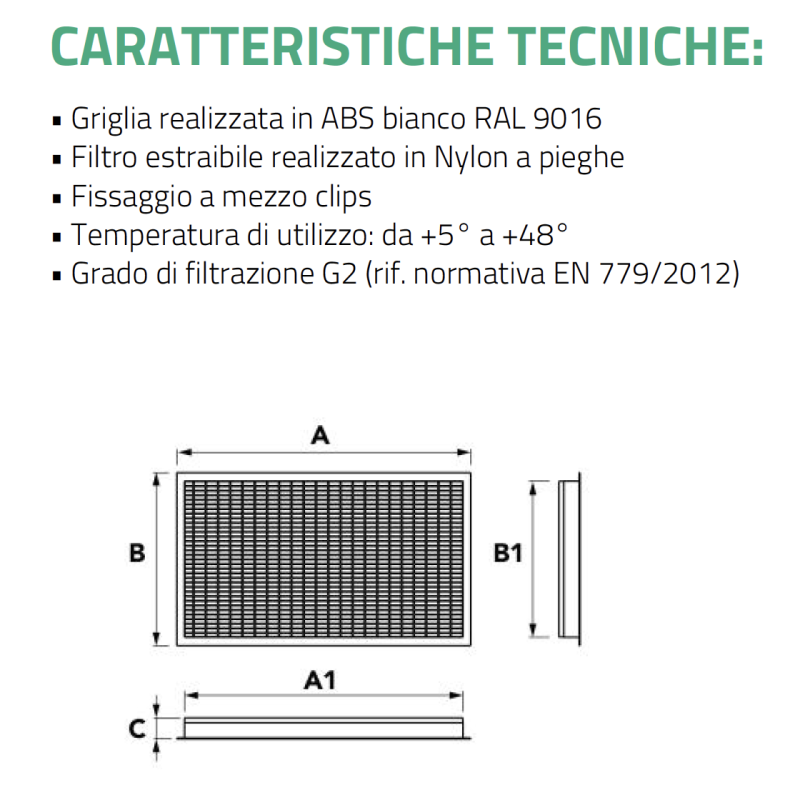 CARATTERISTICHE TECNICHE:

▪ Griglia realizzata in ABS bianco RAL 9016
▪ Filtro estraibile realizzato in Nylon a pieghe
▪ Fissaggio a mezzo clips
▪ Temperatura di utilizzo: da +5° a +48°
▪ Grado di filtrazione G2 (rif. normativa EN 779/2012)

A
B
B1
A1
C